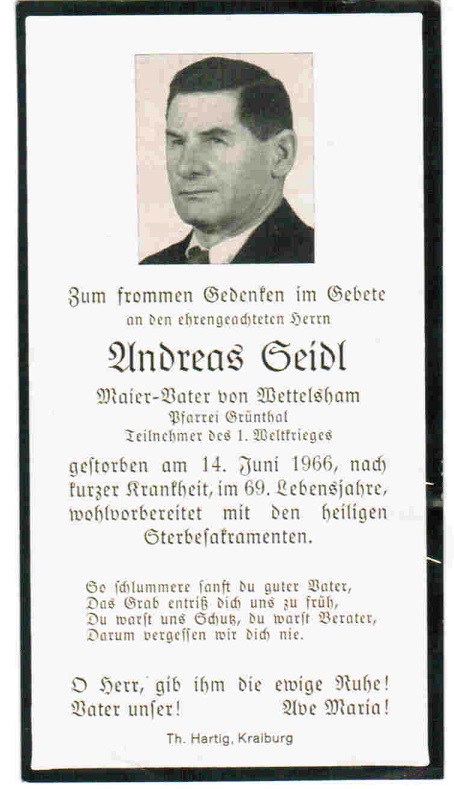 Zum frommen Gedenken im Gebete
an den ehrengeachteten Herrn

Andreas Seidl

Maier-Vater von Wettelsham
Pfarrei Grünthal
Teilnehmer des 1. Weltkrieges

gestorben am 14. Juni 1966, nach kurzer Krankheit, im 69. Lebensjahre, wohlvorbereitet mit den heiligen Sterbesakramenten.

So schlummere sanft du guter Vater,
Das Grab entriß dich uns zu früh,
Du warst uns Schutz, du warst Berater,
Darum vergessen wir dich nie.

O Herr, gib ihm die ewige Ruhe!
Vater unser! Ave Maria!

Th. Hartig, Kraiburg